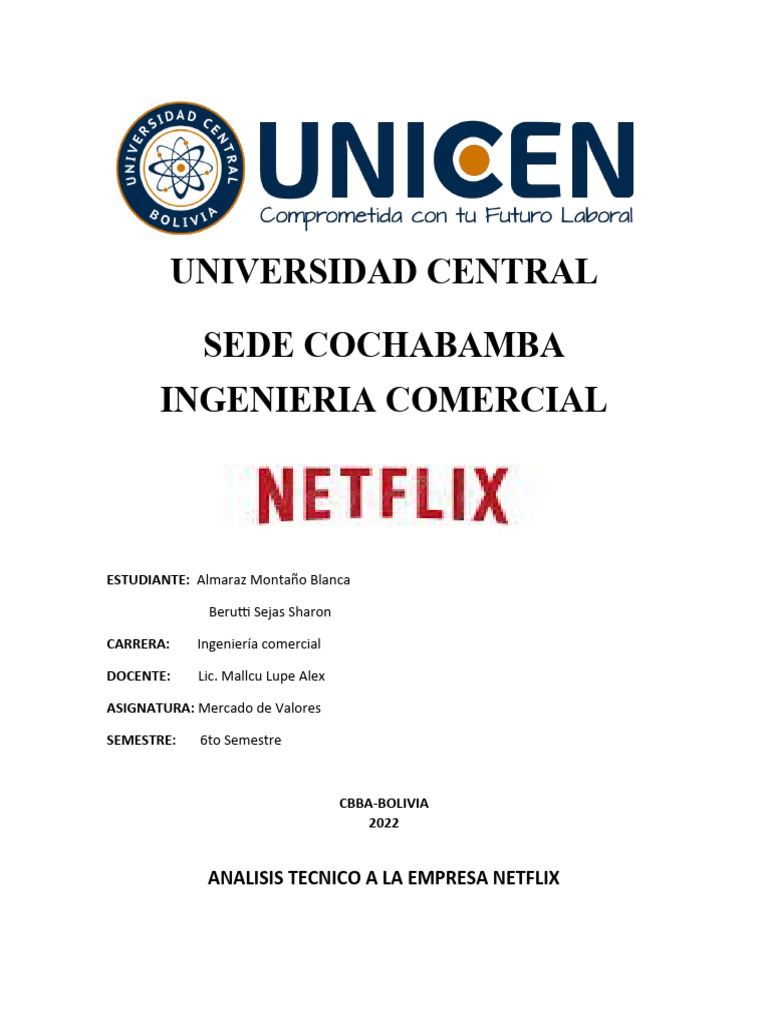 UNIVERSIDAD CENTRAL
BOLIVIA

UNICEN
Comprometida con tu Futuro Laboral

UNIVERSIDAD CENTRAL

SEDE COCHABAMBA
INGENIERIA COMERCIAL

NETFLIX

ESTUDIANTE: Almaraz Montaño Blanca
Berutti Sejas Sharon

CARRERA: Ingeniería comercial

DOCENTE: Lic. Mallcu Lupe Alex

ASIGNATURA: Mercado de Valores

SEMESTRE: 6to Semestre

CBBA-BOLIVIA
2022

ANALISIS TECNICO A LA EMPRESA NETFLIX